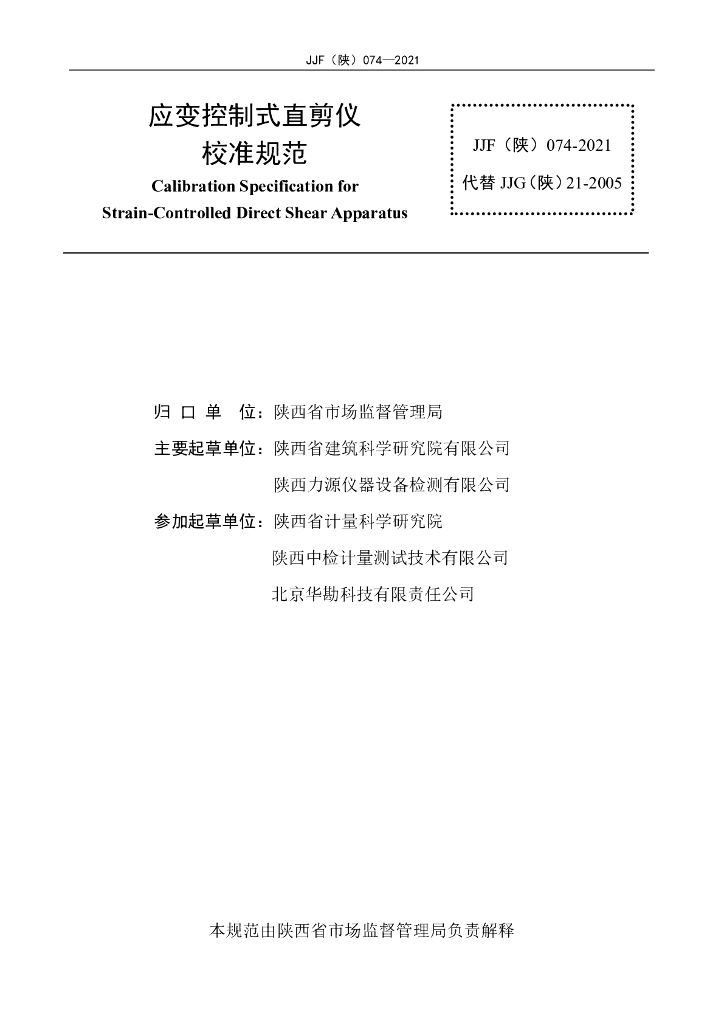 JJF（陕）074—2021

应变控制式直剪仪
校准规范
Calibration Specification for
Strain-Controlled Direct Shear Apparatus

JJF（陕）074-2021
代替 JJG（陕）21-2005

归 口 单 位：陕西省市场监督管理局
主要起草单位：陕西省建筑科学研究院有限公司
陕西力源仪器设备检测有限公司
参加起草单位：陕西省计量科学研究院
陕西中检计量测试技术有限公司
北京华勘科技有限责任公司

本规范由陕西省市场监督管理局负责解释